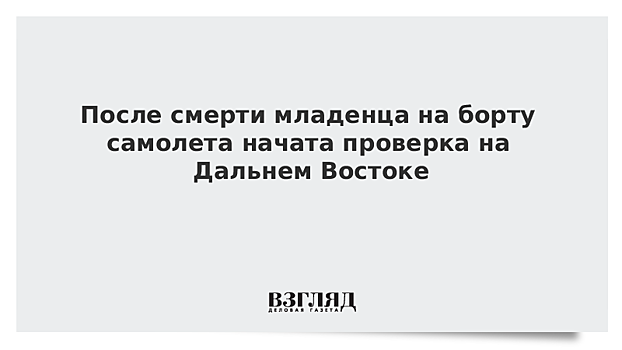 После смерти младенца на борту самолета начата проверка на Дальнем Востоке

ВЗГЛЯД
ДЕЛОВАЯ ГАЗЕТА